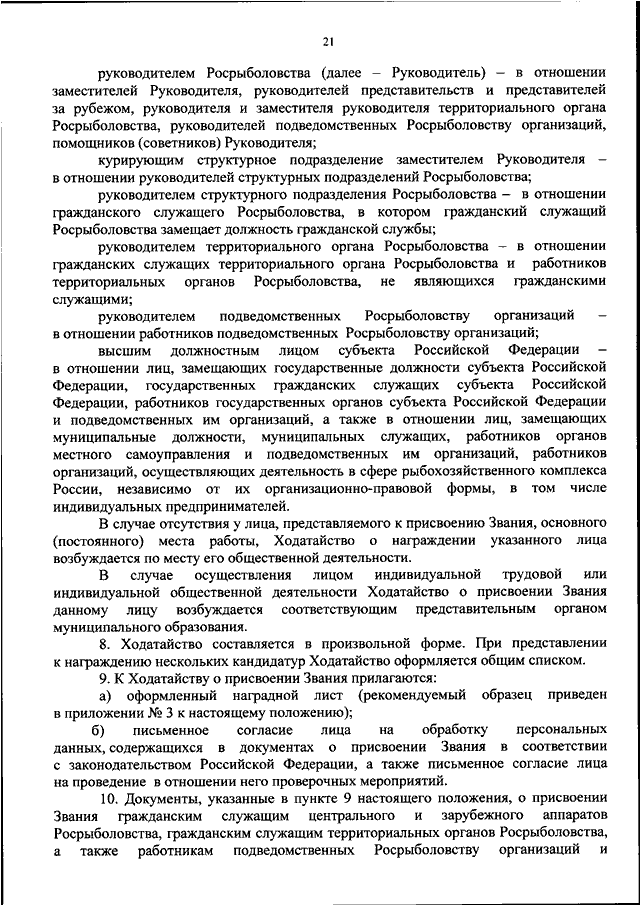 21

руководителем Росрыболовства (далее – Руководитель) – в отношении заместителей Руководителя, руководителей представительств и представителей за рубежом, руководителя и заместителя руководителя территориального органа Росрыболовства, руководителей подведомственных Росрыболовству организаций, помощников (советников) Руководителя;

курирующим структурное подразделение заместителем Руководителя – в отношении руководителей структурных подразделений Росрыболовства;

руководителем структурного подразделения Росрыболовства – в отношении гражданского служащего Росрыболовства, в котором гражданский служащий Росрыболовства замещает должность гражданской службы;

руководителем территориального органа Росрыболовства – в отношении гражданских служащих территориального органа Росрыболовства и работников территориальных органов Росрыболовства, не являющихся гражданскими служащими;

руководителем подведомственных Росрыболовству организаций – в отношении работников подведомственных Росрыболовству организаций;

высшим должностным лицом субъекта Российской Федерации – в отношении лиц, замещающих государственные должности субъекта Российской Федерации, государственных гражданских служащих субъекта Российской Федерации, работников государственных органов субъекта Российской Федерации и подведомственных им организаций, а также в отношении лиц, замещающих муниципальные должности, муниципальных служащих, работников органов местного самоуправления и подведомственных им организаций, работников организаций, осуществляющих деятельность в сфере рыбохозяйственного комплекса России, независимо от их организационно-правовой формы, в том числе индивидуальных предпринимателей.

В случае отсутствия у лица, представляемого к присвоению Звания, основного (постоянного) места работы, Ходатайство о награждении указанного лица возбуждается по месту его общественной деятельности.

В случае осуществления лицом индивидуальной трудовой или индивидуальной общественной деятельности Ходатайство о присвоении Звания данному лицу возбуждается соответствующим представительным органом муниципального образования.

8. Ходатайство составляется в произвольной форме. При представлении к награждению нескольких кандидатур Ходатайство оформляется общим списком.

9. К Ходатайству о присвоении Звания прилагаются:

а) оформленный наградной лист (рекомендуемый образец приведен в приложении № 3 к настоящему положению);

б) письменное согласие лица на обработку персональных данных, содержащихся в документах о присвоении Звания в соответствии с законодательством Российской Федерации, а также письменное согласие лица на проведение в отношении него проверочных мероприятий.

10. Документы, указанные в пункте 9 настоящего положения, о присвоении Звания гражданским служащим центрального и зарубежного аппаратов Росрыболовства, гражданским служащим территориальных органов Росрыболовства, а также работникам подведомственных Росрыболовству организаций и